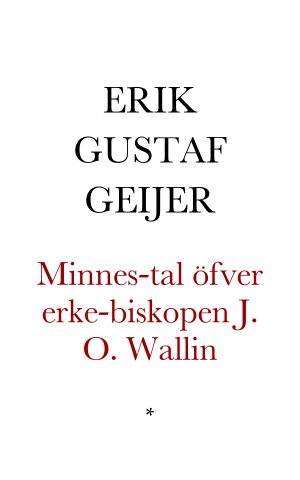 ERIK
GUSTAF
GEIJER

Minnes-tal öfver erke-biskopen J. O. Wallin

*